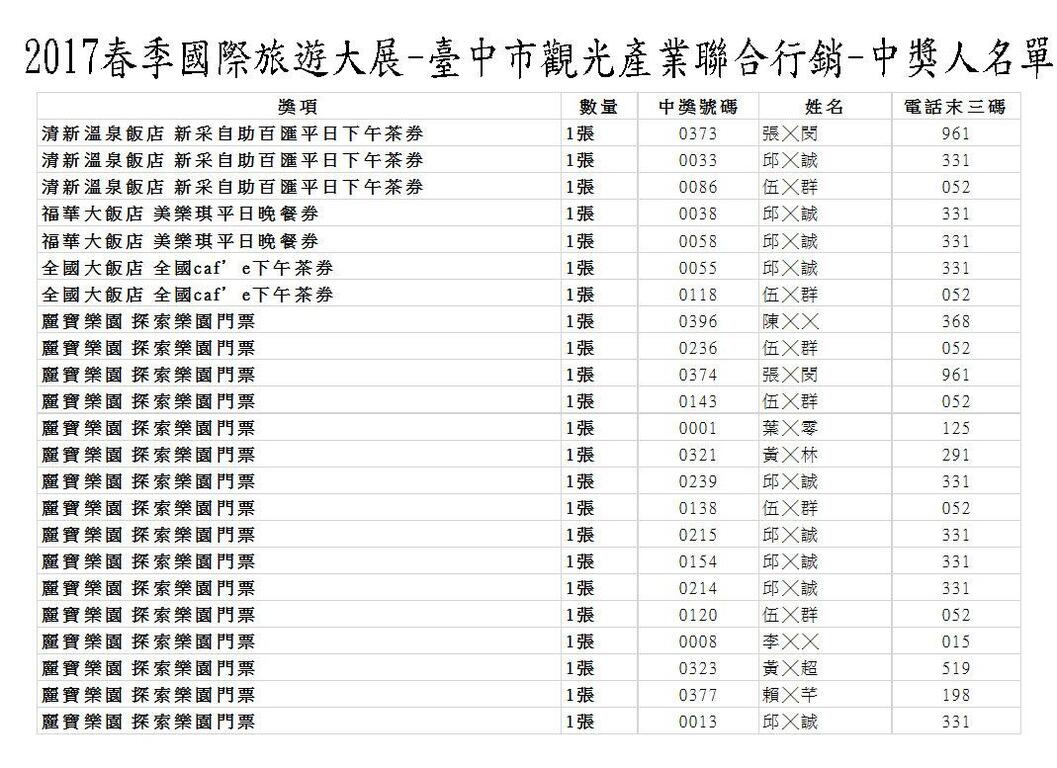 2017春季國際旅遊大展-臺中市觀光產業聯合行銷-中獎人名單

| 獎項 | 數量 | 中獎號碼 | 姓名 | 電話末三碼 |
|---|---|---|---|---|
| 清新溫泉飯店 新采自助百匯平日下午茶券 | 1張 | 0373 | 張╳閔 | 961 |
| 清新溫泉飯店 新采自助百匯平日下午茶券 | 1張 | 0033 | 邱╳誠 | 331 |
| 清新溫泉飯店 新采自助百匯平日下午茶券 | 1張 | 0086 | 伍╳群 | 052 |
| 福華大飯店 美樂琪平日晚餐券 | 1張 | 0038 | 邱╳誠 | 331 |
| 福華大飯店 美樂琪平日晚餐券 | 1張 | 0058 | 邱╳誠 | 331 |
| 全國大飯店 全國caf'e下午茶券 | 1張 | 0055 | 邱╳誠 | 331 |
| 全國大飯店 全國caf'e下午茶券 | 1張 | 0118 | 伍╳群 | 052 |
| 麗寶樂園 探索樂園門票 | 1張 | 0396 | 陳╳╳ | 368 |
| 麗寶樂園 探索樂園門票 | 1張 | 0236 | 伍╳群 | 052 |
| 麗寶樂園 探索樂園門票 | 1張 | 0374 | 張╳閔 | 961 |
| 麗寶樂園 探索樂園門票 | 1張 | 0143 | 伍╳群 | 052 |
| 麗寶樂園 探索樂園門票 | 1張 | 0001 | 葉╳零 | 125 |
| 麗寶樂園 探索樂園門票 | 1張 | 0321 | 黃╳林 | 291 |
| 麗寶樂園 探索樂園門票 | 1張 | 0239 | 邱╳誠 | 331 |
| 麗寶樂園 探索樂園門票 | 1張 | 0138 | 伍╳群 | 052 |
| 麗寶樂園 探索樂園門票 | 1張 | 0215 | 邱╳誠 | 331 |
| 麗寶樂園 探索樂園門票 | 1張 | 0154 | 邱╳誠 | 331 |
| 麗寶樂園 探索樂園門票 | 1張 | 0214 | 邱╳誠 | 331 |
| 麗寶樂園 探索樂園門票 | 1張 | 0120 | 伍╳群 | 052 |
| 麗寶樂園 探索樂園門票 | 1張 | 0008 | 李╳╳ | 015 |
| 麗寶樂園 探索樂園門票 | 1張 | 0323 | 黃╳超 | 519 |
| 麗寶樂園 探索樂園門票 | 1張 | 0377 | 賴╳芊 | 198 |
| 麗寶樂園 探索樂園門票 | 1張 | 0013 | 邱╳誠 | 331 |